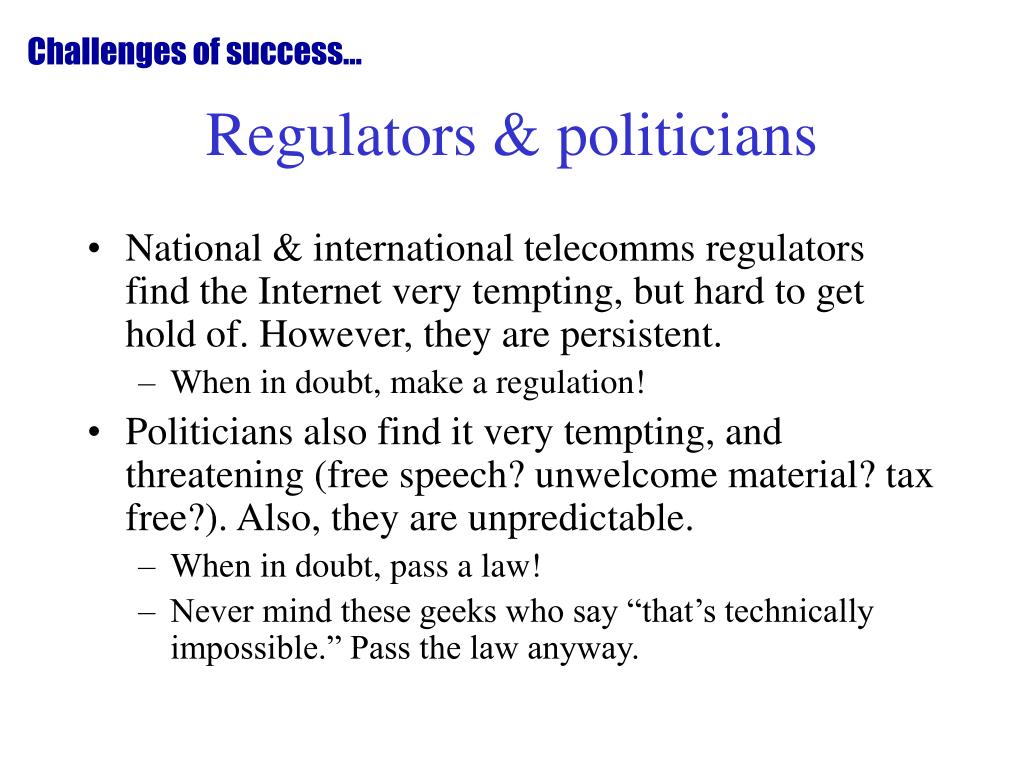 Challenges of success...

Regulators & politicians

• National & international telecomms regulators find the Internet very tempting, but hard to get hold of. However, they are persistent.
– When in doubt, make a regulation!
• Politicians also find it very tempting, and threatening (free speech? unwelcome material? tax free?). Also, they are unpredictable.
– When in doubt, pass a law!
– Never mind these geeks who say “that’s technically impossible.” Pass the law anyway.